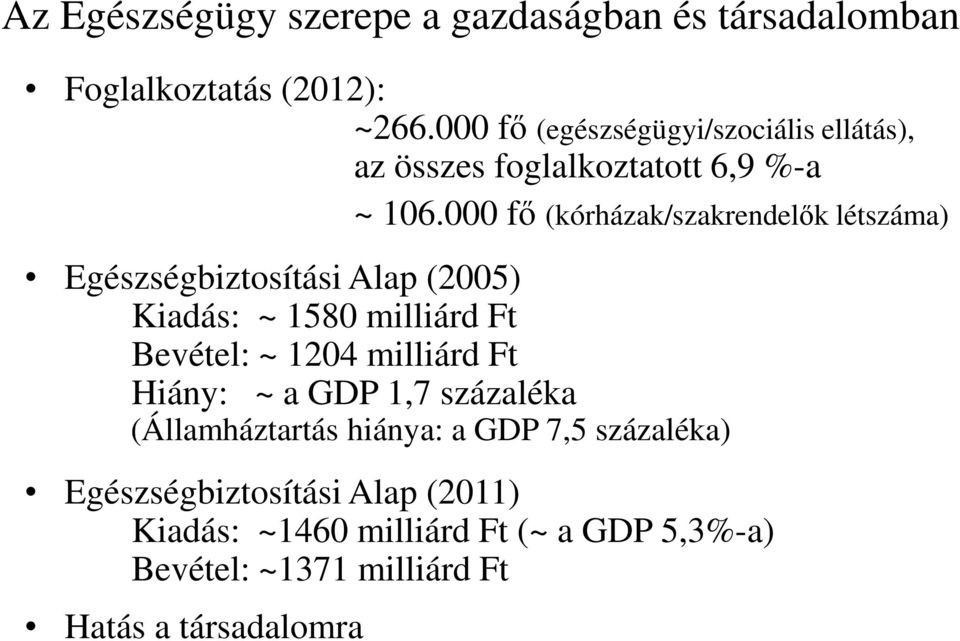 Az Egészségügy szerepe a gazdaságban és társadalomban

• Foglalkoztatás (2012):
~266.000 fő (egészségügyi/szociális ellátás), az összes foglalkoztatott 6,9 %-a
~ 106.000 fő (kórházak/szakrendelők létszáma)

• Egészségbiztosítási Alap (2005)
Kiadás: ~ 1580 milliárd Ft
Bevétel: ~ 1204 milliárd Ft
Hiány: ~ a GDP 1,7 százaléka
(Államháztartás hiánya: a GDP 7,5 százaléka)

• Egészségbiztosítási Alap (2011)
Kiadás: ~1460 milliárd Ft (~ a GDP 5,3%-a)
Bevétel: ~1371 milliárd Ft

• Hatás a társadalomra